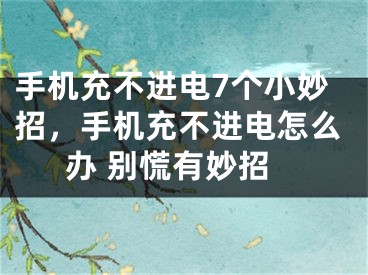 手机充不进电7个小妙招，手机充不进电怎么办 别慌有妙招